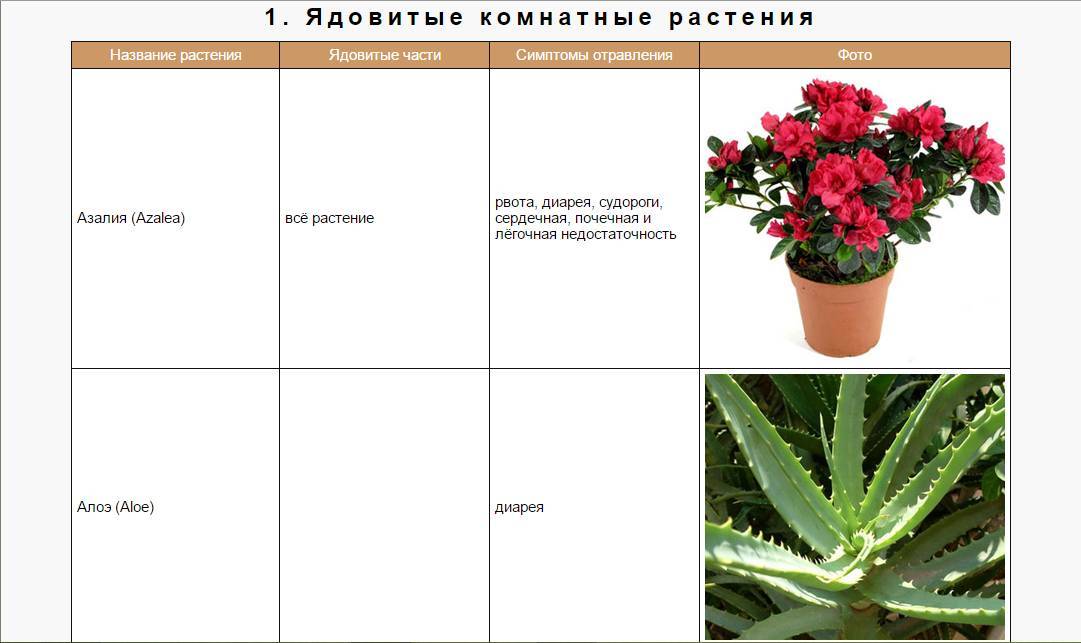 1. Ядовитые комнатные растения

| Название растения | Ядовитые части | Симптомы отравления | Фото |
|---|---|---|---|
| Азалия (Azalea) | всё растение | рвота, диарея, судороги, сердечная, почечная и лёгочная недостаточность | |
| Алоэ (Aloe) | | диарея | |